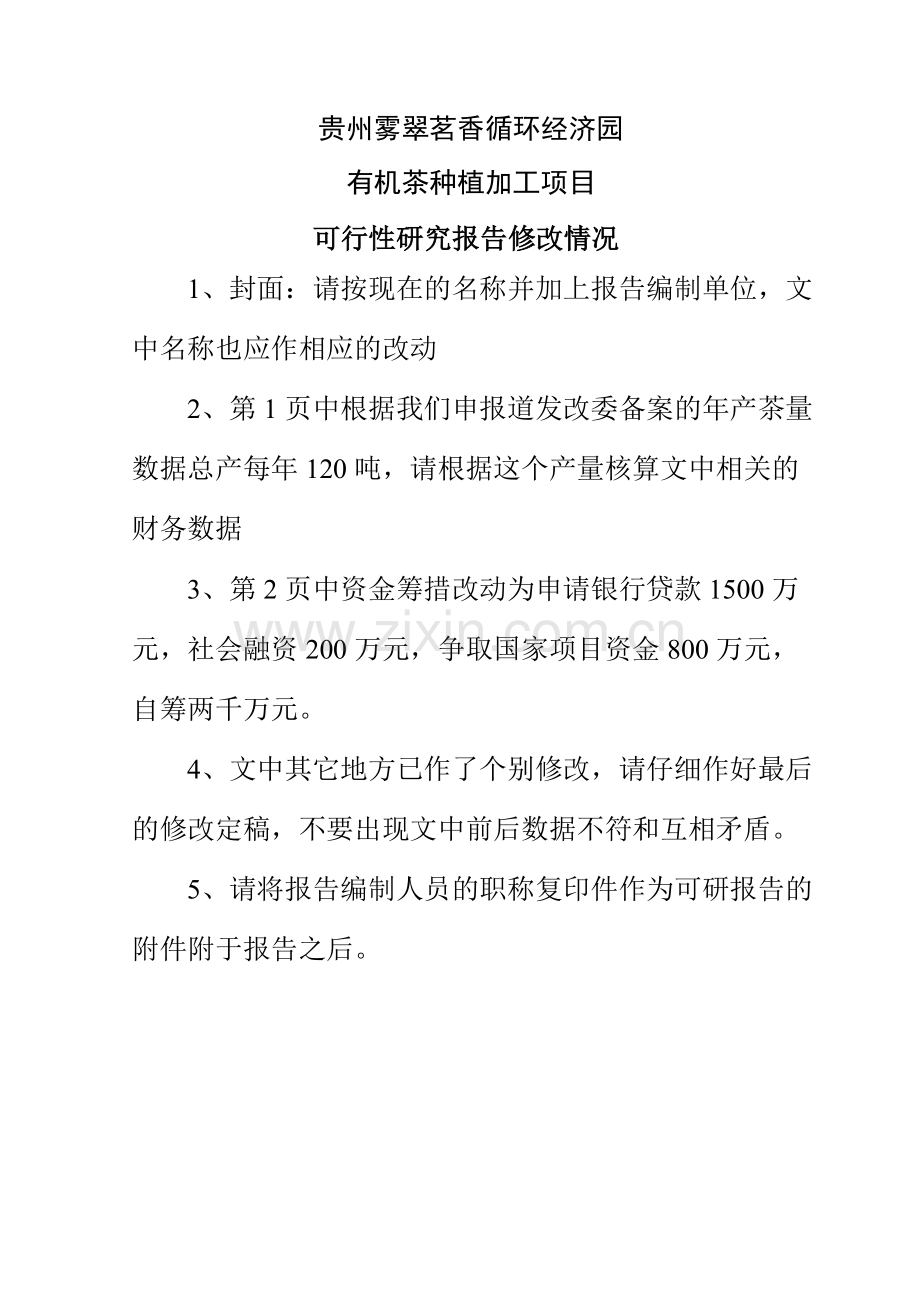 贵州雾翠茗香循环经济园

有机茶种植加工项目

可行性研究报告修改情况

1、封面：请按现在的名称并加上报告编制单位，文中名称也应作相应的改动

2、第 1 页中根据我们申报道发改委备案的年产茶量数据总产每年 120 吨，请根据这个产量核算文中相关的财务数据

3、第 2 页中资金筹措改动为申请银行贷款 1500 万元，社会融资 200 万元，争取国家项目资金 800 万元，自筹两千万元。

4、文中其它地方已作了个别修改，请仔细作好最后的修改定稿，不要出现文中前后数据不符和互相矛盾。

5、请将报告编制人员的职称复印件作为可研报告的附件附于报告之后。

www.zixin.com.cn